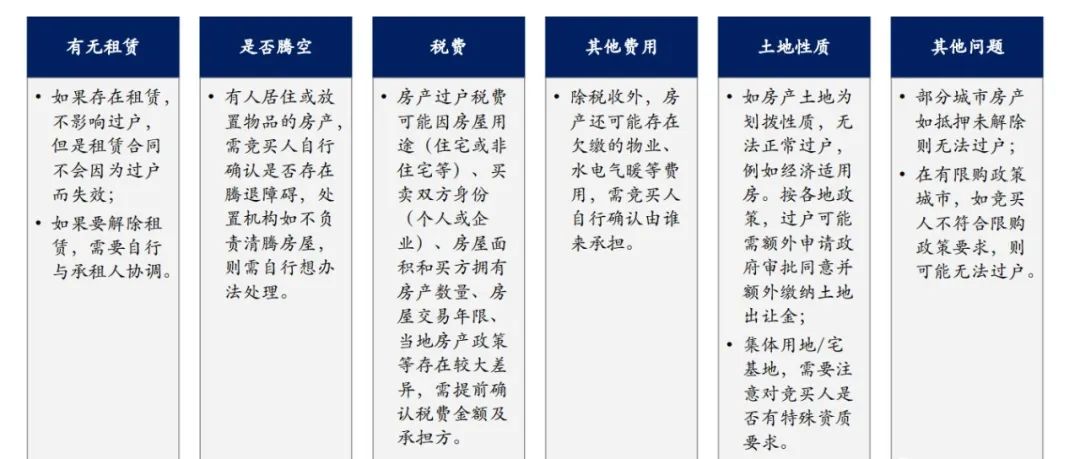 有无租赁

• 如果存在租赁，不影响过户，但是租赁合同不会因为过户而失效；
• 如果要解除租赁，需要自行与承租人协调。

是否腾空

• 有人居住或放置物品的房产，需竞买人自行确认是否存在腾退障碍，处置机构如不负责清腾房屋，则需自行想办法处理。

税费

• 房产过户税费可能因房屋用途（住宅或非住宅等）、买卖双方身份（个人或企业）、房屋面积和买方拥有房产数量、房屋交易年限、当地房产政策等存在较大差异，需提前确认税费金额及承担方。

其他费用

• 除税收外，房产还可能存在欠缴的物业、水电气暖等费用，需竞买人自行确认由谁来承担。

土地性质

• 如房产土地为划拨性质，无法正常过户，例如经济适用房。按各地政策，过户可能需额外申请政府审批同意并额外缴纳土地出让金；
• 集体用地/宅基地，需要注意对竞买人是否有特殊资质要求。

其他问题

• 部分城市房产如抵押未解除则无法过户；
• 在有限购政策城市，如竞买人不符合限购政策要求，则可能无法过户。